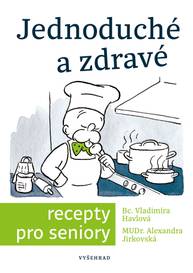 Jednoduché a zdravé

recepty pro seniory

Bc. Vladimíra Havlová

MUDr. Alexandra Jirkovská

VYŠEHRAD